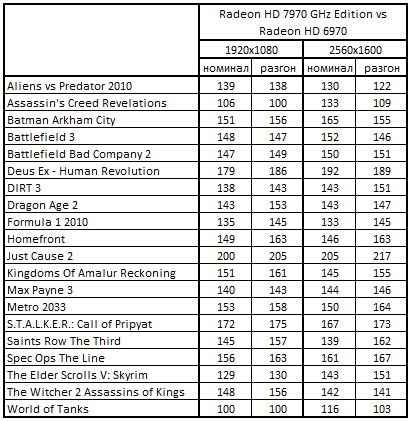 | | Radeon HD 7970 GHz Edition vs Radeon HD 6970 | | | |
|---|---|---|---|---|
| | 1920x1080 | | 2560x1600 | |
| | номинал | разгон | номинал | разгон |
| Aliens vs Predator 2010 | 139 | 138 | 130 | 122 |
| Assassin's Creed Revelations | 106 | 100 | 133 | 109 |
| Batman Arkham City | 151 | 156 | 165 | 155 |
| Battlefield 3 | 148 | 147 | 152 | 146 |
| Battlefield Bad Company 2 | 147 | 149 | 150 | 151 |
| Deus Ex - Human Revolution | 179 | 186 | 192 | 189 |
| DIRT 3 | 138 | 143 | 143 | 151 |
| Dragon Age 2 | 143 | 153 | 143 | 147 |
| Formula 1 2010 | 135 | 145 | 133 | 145 |
| Homefront | 149 | 163 | 146 | 163 |
| Just Cause 2 | 200 | 205 | 205 | 217 |
| Kingdoms Of Amalur Reckoning | 151 | 161 | 145 | 155 |
| Max Payne 3 | 140 | 143 | 144 | 146 |
| Metro 2033 | 153 | 158 | 150 | 164 |
| S.T.A.L.K.E.R.: Call of Pripyat | 172 | 175 | 167 | 173 |
| Saints Row The Third | 145 | 157 | 139 | 162 |
| Spec Ops The Line | 156 | 163 | 161 | 167 |
| The Elder Scrolls V: Skyrim | 129 | 130 | 143 | 151 |
| The Witcher 2 Assassins of Kings | 148 | 156 | 142 | 141 |
| World of Tanks | 100 | 100 | 116 | 103 |